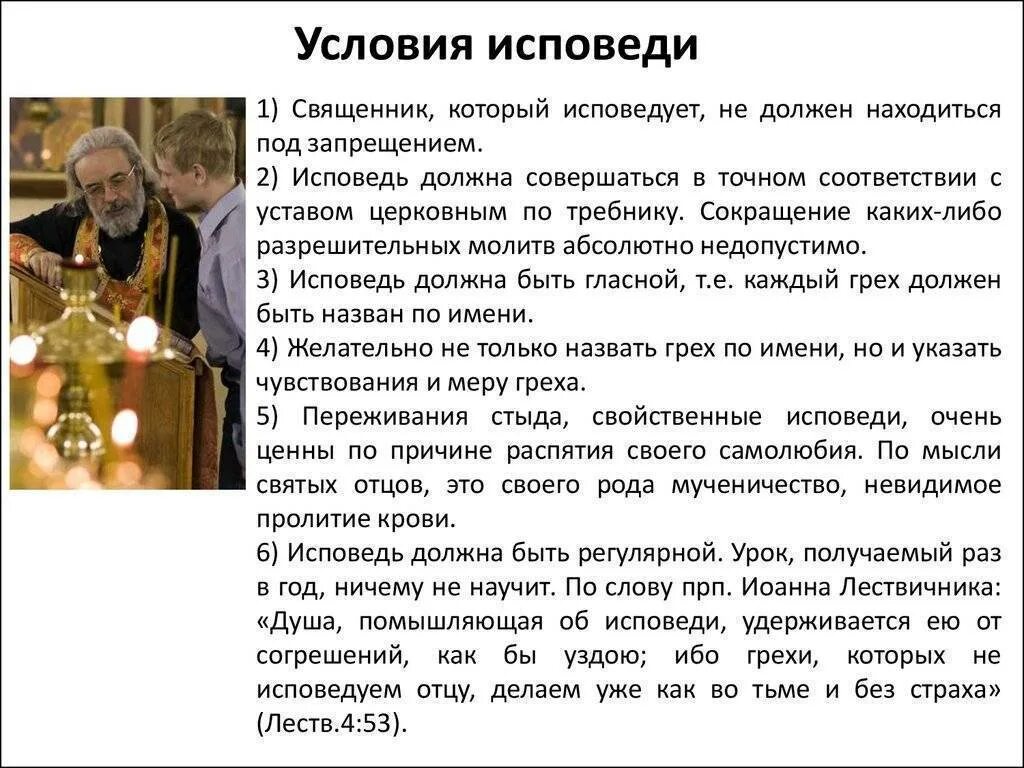 Условия исповеди

1) Священник, который исповедует, не должен находиться под запрещением.
2) Исповедь должна совершаться в точном соответствии с уставом церковным по требнику. Сокращение каких-либо разрешительных молитв абсолютно недопустимо.
3) Исповедь должна быть гласной, т.е. каждый грех должен быть назван по имени.
4) Желательно не только назвать грех по имени, но и указать чувствования и меру греха.
5) Переживания стыда, свойственные исповеди, очень ценны по причине распятия своего самолюбия. По мысли святых отцов, это своего рода мученичество, невидимое пролитие крови.
6) Исповедь должна быть регулярной. Урок, получаемый раз в год, ничему не научит. По слову прп. Иоанна Лествичника: «Душа, помышляющая об исповеди, удерживается ею от согрешений, как бы уздою; ибо грехи, которых не исповедуем отцу, делаем уже как во тьме и без страха» (Леств.4:53).